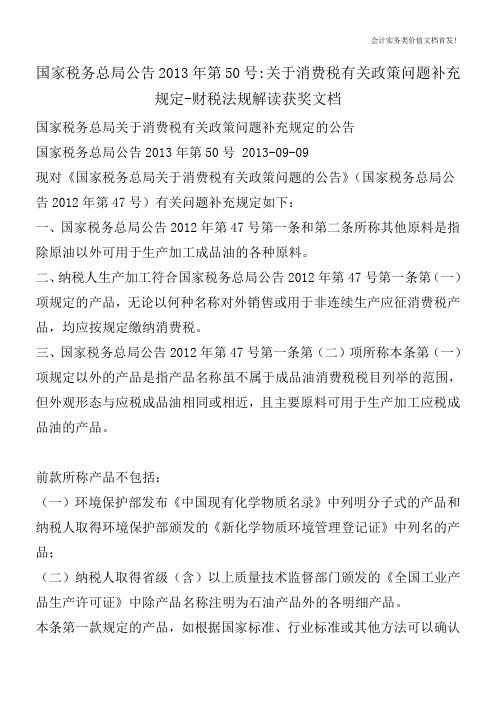 会计实务类价值文档首发！

国家税务总局公告2013年第50号:关于消费税有关政策问题补充规定-财税法规解读获奖文档

国家税务总局关于消费税有关政策问题补充规定的公告

国家税务总局公告2013年第50号 2013-09-09

现对《国家税务总局关于消费税有关政策问题的公告》（国家税务总局公告2012年第47号）有关问题补充规定如下：

一、国家税务总局公告2012年第47号第一条和第二条所称其他原料是指除原油以外可用于生产加工成品油的各种原料。

二、纳税人生产加工符合国家税务总局公告2012年第47号第一条第（一）项规定的产品，无论以何种名称对外销售或用于非连续生产应征消费税产品，均应按规定缴纳消费税。

三、国家税务总局公告2012年第47号第一条第（二）项所称本条第（一）项规定以外的产品是指产品名称虽不属于成品油消费税税目列举的范围，但外观形态与应税成品油相同或相近，且主要原料可用于生产加工应税成品油的产品。

前款所称产品不包括：

（一）环境保护部发布《中国现有化学物质名录》中列明分子式的产品和纳税人取得环境保护部颁发的《新化学物质环境管理登记证》中列名的产品；

（二）纳税人取得省级（含）以上质量技术监督部门颁发的《全国工业产品生产许可证》中除产品名称注明为石油产品外的各明细产品。

本条第一款规定的产品，如根据国家标准、行业标准或其他方法可以确认